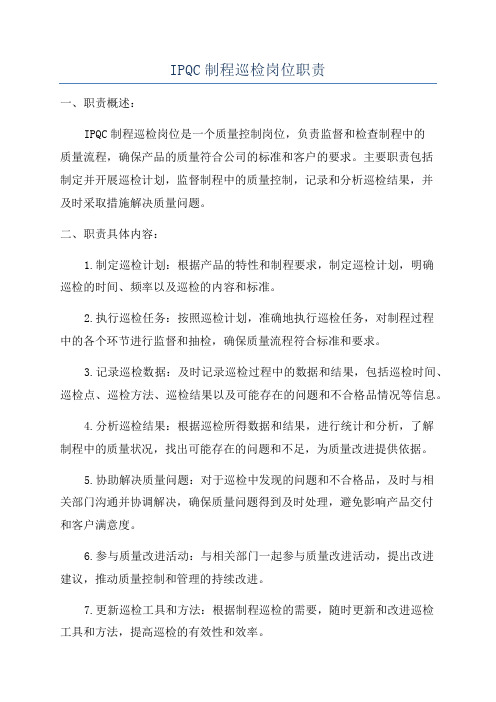 IPQC 制程巡检岗位职责

一、职责概述：

IPQC 制程巡检岗位是一个质量控制岗位，负责监督和检查制程中的质量流程，确保产品的质量符合公司的标准和客户的要求。主要职责包括制定并开展巡检计划，监督制程中的质量控制，记录和分析巡检结果，并及时采取措施解决质量问题。

二、职责具体内容：

1.制定巡检计划：根据产品的特性和制程要求，制定巡检计划，明确巡检的时间、频率以及巡检的内容和标准。

2.执行巡检任务：按照巡检计划，准确地执行巡检任务，对制程过程中的各个环节进行监督和抽检，确保质量流程符合标准和要求。

3.记录巡检数据：及时记录巡检过程中的数据和结果，包括巡检时间、巡检点、巡检方法、巡检结果以及可能存在的问题和不合格品情况等信息。

4.分析巡检结果：根据巡检所得数据和结果，进行统计和分析，了解制程中的质量状况，找出可能存在的问题和不足，为质量改进提供依据。

5.协助解决质量问题：对于巡检中发现的问题和不合格品，及时与相关部门沟通并协调解决，确保质量问题得到及时处理，避免影响产品交付和客户满意度。

6.参与质量改进活动：与相关部门一起参与质量改进活动，提出改进建议，推动质量控制和管理的持续改进。

7.更新巡检工具和方法：根据制程巡检的需要，随时更新和改进巡检工具和方法，提高巡检的有效性和效率。